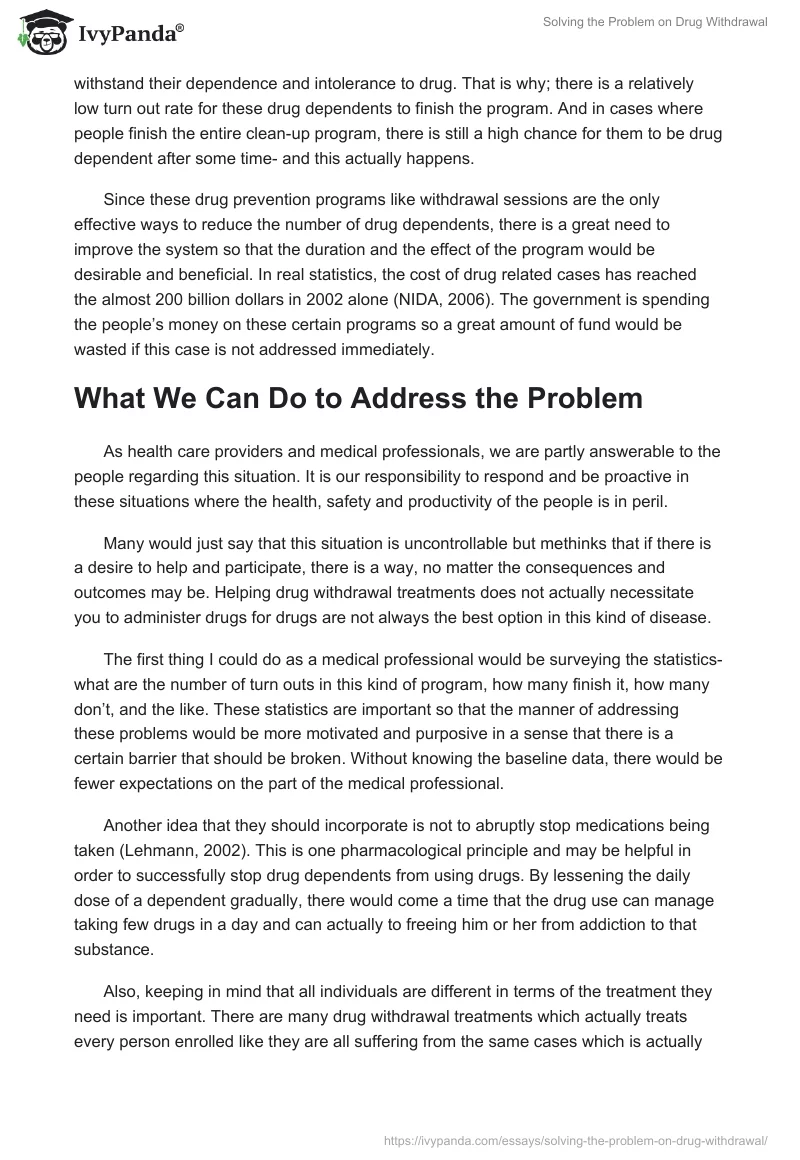 IvyPanda®

Solving the Problem on Drug Withdrawal

withstand their dependence and intolerance to drug. That is why; there is a relatively low turn out rate for these drug dependents to finish the program. And in cases where people finish the entire clean-up program, there is still a high chance for them to be drug dependent after some time- and this actually happens.

Since these drug prevention programs like withdrawal sessions are the only effective ways to reduce the number of drug dependents, there is a great need to improve the system so that the duration and the effect of the program would be desirable and beneficial. In real statistics, the cost of drug related cases has reached the almost 200 billion dollars in 2002 alone (NIDA, 2006). The government is spending the people's money on these certain programs so a great amount of fund would be wasted if this case is not addressed immediately.

What We Can Do to Address the Problem

As health care providers and medical professionals, we are partly answerable to the people regarding this situation. It is our responsibility to respond and be proactive in these situations where the health, safety and productivity of the people is in peril.

Many would just say that this situation is uncontrollable but methinks that if there is a desire to help and participate, there is a way, no matter the consequences and outcomes may be. Helping drug withdrawal treatments does not actually necessitate you to administer drugs for drugs are not always the best option in this kind of disease.

The first thing I could do as a medical professional would be surveying the statistics- what are the number of turn outs in this kind of program, how many finish it, how many don't, and the like. These statistics are important so that the manner of addressing these problems would be more motivated and purposive in a sense that there is a certain barrier that should be broken. Without knowing the baseline data, there would be fewer expectations on the part of the medical professional.

Another idea that they should incorporate is not to abruptly stop medications being taken (Lehmann, 2002). This is one pharmacological principle and may be helpful in order to successfully stop drug dependents from using drugs. By lessening the daily dose of a dependent gradually, there would come a time that the drug use can manage taking few drugs in a day and can actually to freeing him or her from addiction to that substance.

Also, keeping in mind that all individuals are different in terms of the treatment they need is important. There are many drug withdrawal treatments which actually treats every person enrolled like they are all suffering from the same cases which is actually

https://ivypanda.com/essays/solving-the-problem-on-drug-withdrawal/